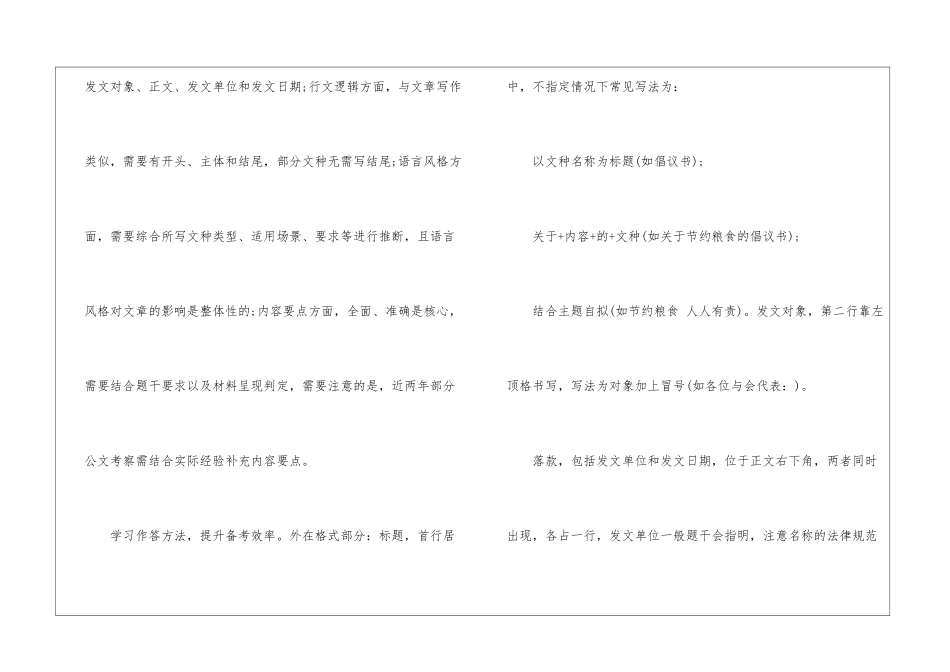 发文对象、正文、发文单位和发文日期;行文逻辑方面，与文章写作类似，需要有开头、主体和结尾，部分文种无需写结尾;语言风格方面，需要综合所写文种类型、适用场景、要求等进行推断，且语言风格对文章的影响是整体性的;内容要点方面，全面、准确是核心，需要结合题干要求以及材料呈现判定，需要注意的是，近两年部分公文考察需结合实际经验补充内容要点。

学习作答方法，提升备考效率。外在格式部分：标题，首行居中，不指定情况下常见写法为：

以文种名称为标题(如倡议书)；

关于+内容+的+文种(如关于节约粮食的倡议书)；

结合主题自拟(如节约粮食 人人有责)。发文对象，第二行靠左顶格书写，写法为对象加上冒号(如各位与会代表：)。

落款，包括发文单位和发文日期，位于正文右下角，两者同时出现，各占一行，发文单位一般题干会指明，注意名称的法律规范